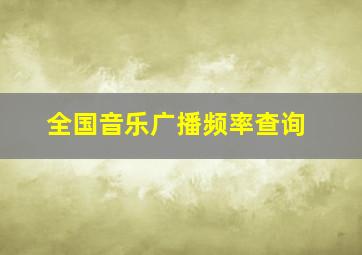 全国音乐广播频率查询